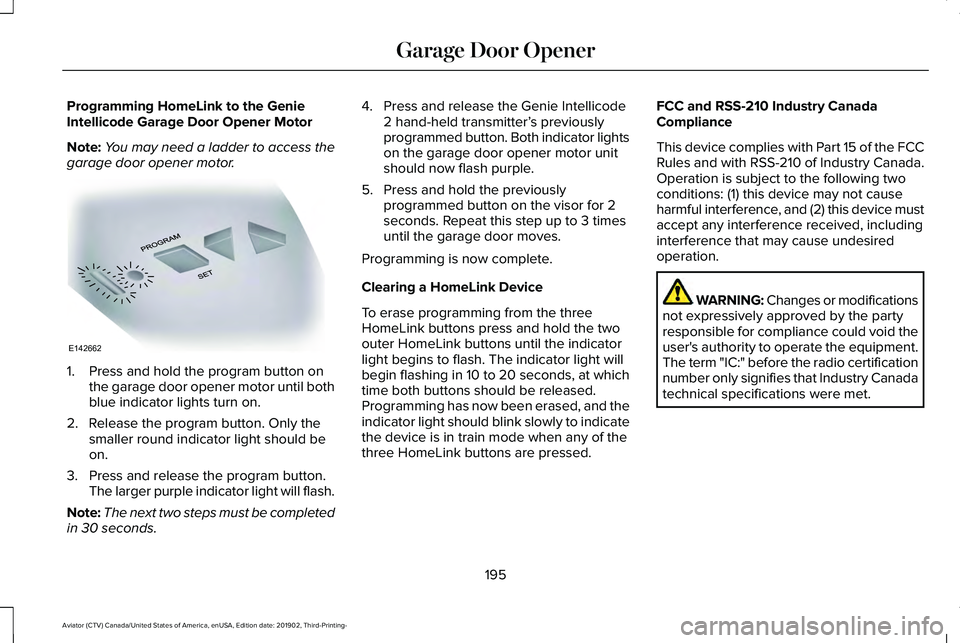 Garage Door Opener

Programming HomeLink to the Genie Intellicode Garage Door Opener Motor

Note: You may need a ladder to access the garage door opener motor.

PROGRAM

SET

E142662

1. Press and hold the program button on the garage door opener motor until both blue indicator lights turn on.

2. Release the program button. Only the smaller round indicator light should be on.

3. Press and release the program button. The larger purple indicator light will flash.

Note: The next two steps must be completed in 30 seconds.

4. Press and release the Genie Intellicode 2 hand-held transmitter's previously programmed button. Both indicator lights on the garage door opener motor unit should now flash purple.

5. Press and hold the previously programmed button on the visor for 2 seconds. Repeat this step up to 3 times until the garage door moves.

Programming is now complete.

Clearing a HomeLink Device

To erase programming from the three HomeLink buttons press and hold the two outer HomeLink buttons until the indicator light begins to flash. The indicator light will begin flashing in 10 to 20 seconds, at which time both buttons should be released. Programming has now been erased, and the indicator light should blink slowly to indicate the device is in train mode when any of the three HomeLink buttons are pressed.

FCC and RSS-210 Industry Canada Compliance

This device complies with Part 15 of the FCC Rules and with RSS-210 of Industry Canada. Operation is subject to the following two conditions: (1) this device may not cause harmful interference, and (2) this device must accept any interference received, including interference that may cause undesired operation.

WARNING: Changes or modifications not expressively approved by the party responsible for compliance could void the user's authority to operate the equipment. The term "IC:" before the radio certification number only signifies that Industry Canada technical specifications were met.

195

Aviator (CTV) Canada/United States of America, enUSA, Edition date: 201902, Third-Printing-

carmanualsonline.info